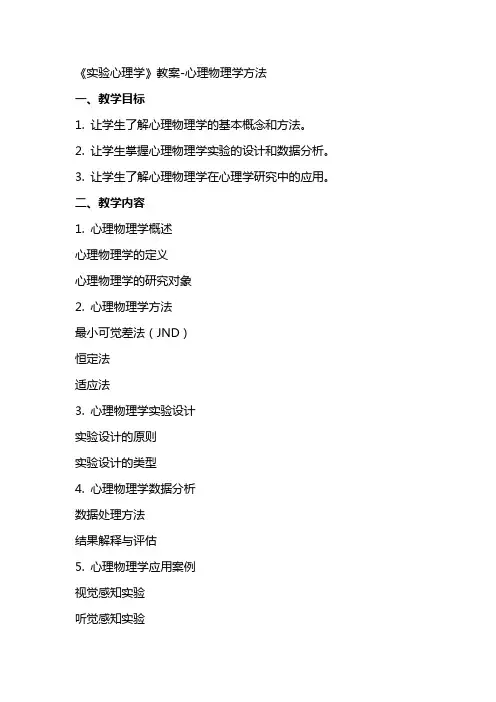 《实验心理学》教案-心理物理学方法

一、教学目标

1. 让学生了解心理物理学的基本概念和方法。

2. 让学生掌握心理物理学实验的设计和数据分析。

3. 让学生了解心理物理学在心理学研究中的应用。

二、教学内容

1. 心理物理学概述

心理物理学的定义

心理物理学的研究对象

2. 心理物理学方法

最小可觉差法（JND）

恒定法

适应法

3. 心理物理学实验设计

实验设计的原则

实验设计的类型

4. 心理物理学数据分析

数据处理方法

结果解释与评估

5. 心理物理学应用案例

视觉感知实验

听觉感知实验